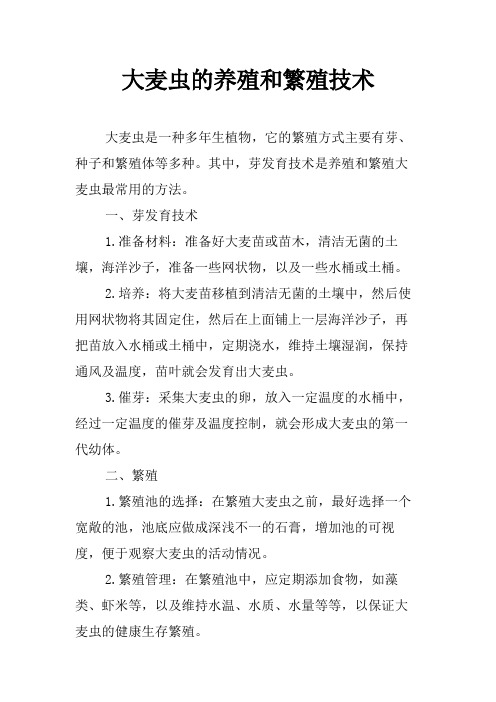 大麦虫的养殖和繁殖技术

大麦虫是一种多年生植物，它的繁殖方式主要有芽、种子和繁殖体等多种。其中，芽发育技术是养殖和繁殖大麦虫最常用的方法。

一、芽发育技术

1.准备材料：准备好大麦苗或苗木，清洁无菌的土壤，海洋沙子，准备一些网状物，以及一些水桶或土桶。

2.培养：将大麦苗移植到清洁无菌的土壤中，然后使用网状物将其固定住，然后在上面铺上一层海洋沙子，再把苗放入水桶或土桶中，定期浇水，维持土壤湿润，保持通风及温度，苗叶就会发育出大麦虫。

3.催芽：采集大麦虫的卵，放入一定温度的水桶中，经过一定温度的催芽及温度控制，就会形成大麦虫的第一代幼体。

二、繁殖

1.繁殖池的选择：在繁殖大麦虫之前，最好选择一个宽敞的池，池底应做成深浅不一的石膏，增加池的可视度，便于观察大麦虫的活动情况。

2.繁殖管理：在繁殖池中，应定期添加食物，如藻类、虾米等，以及维持水温、水质、水量等等，以保证大麦虫的健康生存繁殖。